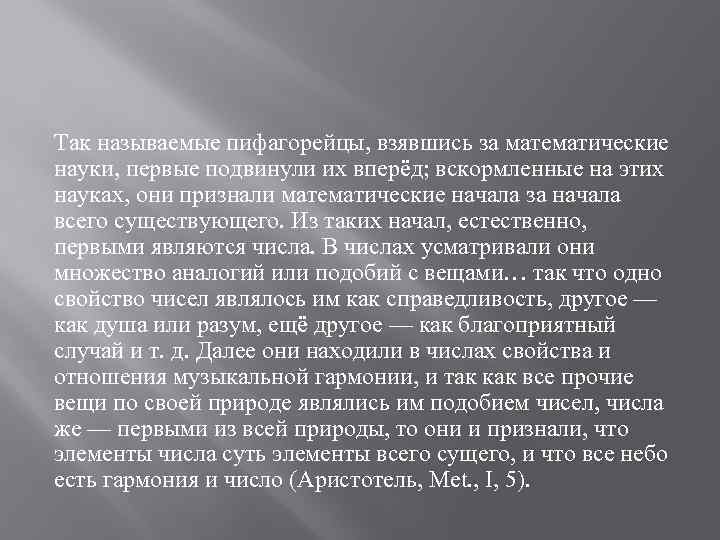 Так называемые пифагорейцы, взявшись за математические науки, первые подвинули их вперёд; вскормленные на этих науках, они признали математические начала за начала всего существующего. Из таких начал, естественно, первыми являются числа. В числах усматривали они множество аналогий или подобий с вещами… так что одно свойство чисел являлось им как справедливость, другое — как душа или разум, ещё другое — как благоприятный случай и т. д. Далее они находили в числах свойства и отношения музыкальной гармонии, и так как все прочие вещи по своей природе являлись им подобием чисел, числа же — первыми из всей природы, то они и признали, что элементы числа суть элементы всего сущего, и что все небо есть гармония и число (Аристотель, Met., I, 5).